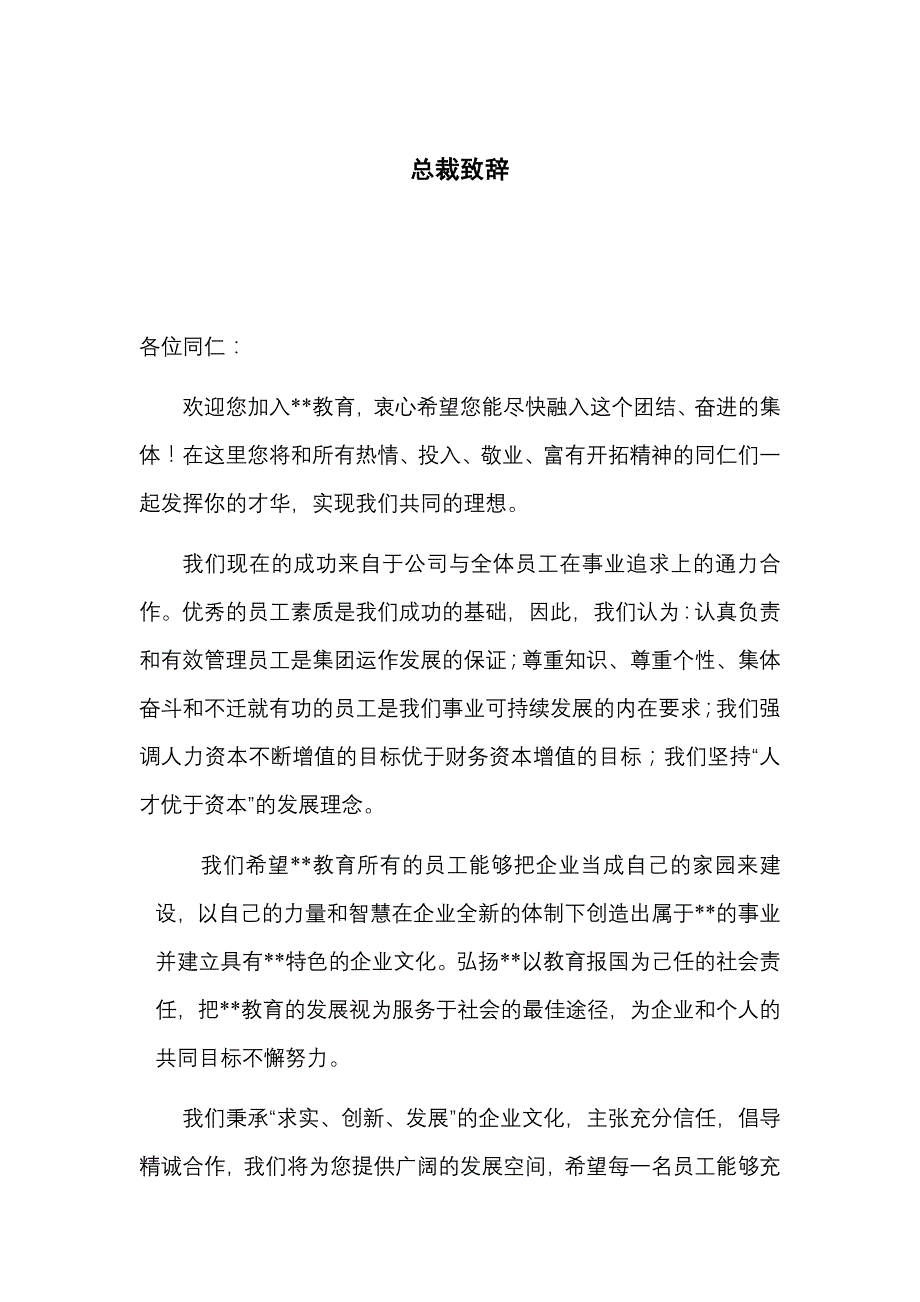 总裁致辞

各位同仁：

欢迎您加入**教育，衷心希望您能尽快融入这个团结、奋进的集体！在这里您将和所有热情、投入、敬业、富有开拓精神的同仁们一起发挥你的才华，实现我们共同的理想。

我们现在的成功来自于公司与全体员工在事业追求上的通力合作。优秀的员工素质是我们成功的基础，因此，我们认为：认真负责和有效管理员工是集团运作发展的保证；尊重知识、尊重个性、集体奋斗和不迁就有功的员工是我们事业可持续发展的内在要求；我们强调人力资本不断增值的目标优于财务资本增值的目标；我们坚持“人才优于资本”的发展理念。

我们希望**教育所有的员工能够把企业当成自己的家园来建设，以自己的力量和智慧在企业全新的体制下创造出属于**的事业并建立具有**特色的企业文化。弘扬**以教育报国为己任的社会责任，把**教育的发展视为服务于社会的最佳途径，为企业和个人的共同目标不懈努力。

我们秉承“求实、创新、发展”的企业文化，主张充分信任，倡导精诚合作，我们将为您提供广阔的发展空间，希望每一名员工能够充